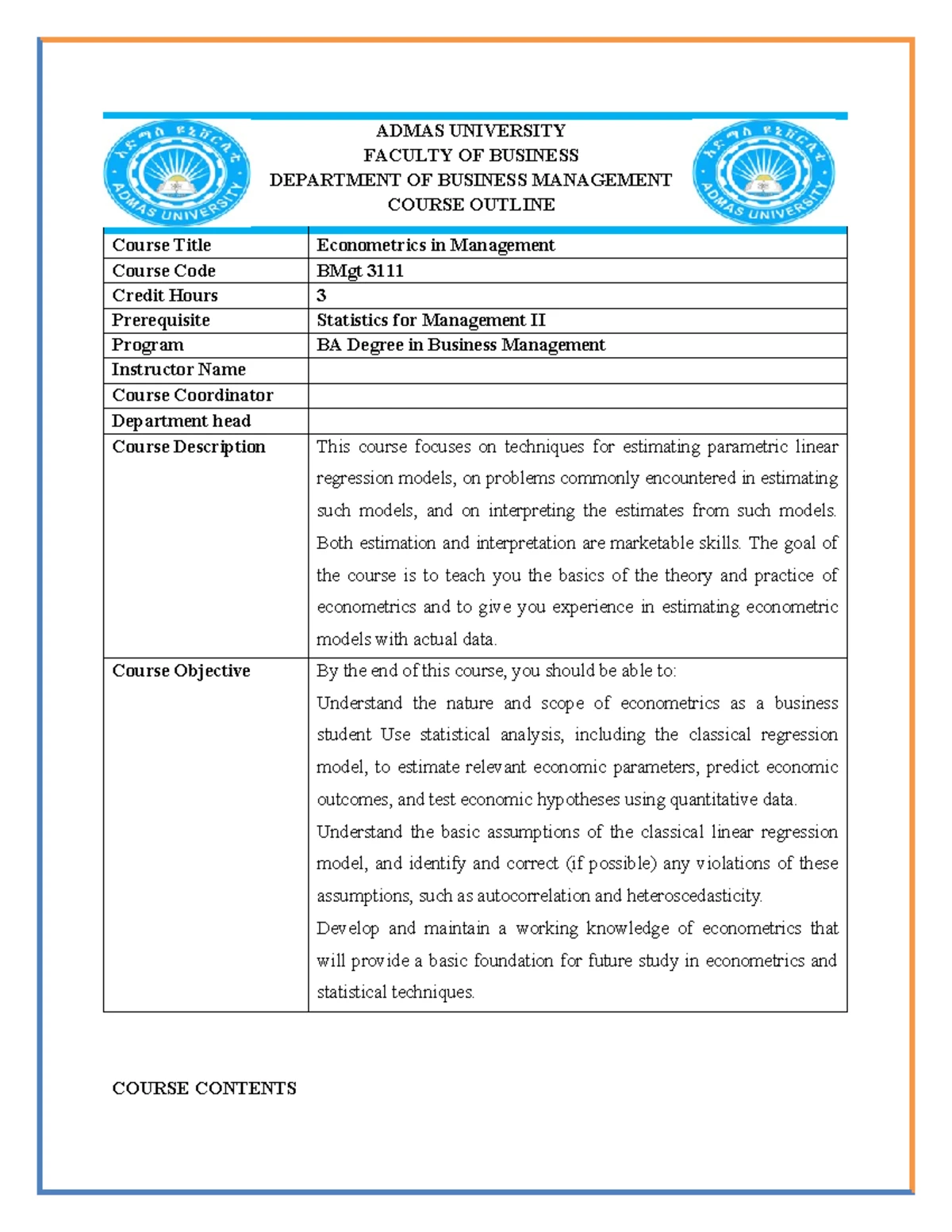 አድማስ ዩኒቨርሲቲ
ADMAS UNIVERSITY

ADMAS UNIVERSITY
FACULTY OF BUSINESS
DEPARTMENT OF BUSINESS MANAGEMENT
COURSE OUTLINE

አድማስ ዩኒቨርሲቲ
ADMAS UNIVERSITY

| Course Title | Econometrics in Management |
|---|---|
| Course Code | BMgt 3111 |
| Credit Hours | 3 |
| Prerequisite | Statistics for Management II |
| Program | BA Degree in Business Management |
| Instructor Name | |
| Course Coordinator | |
| Department head | |
| Course Description | This course focuses on techniques for estimating parametric linear regression models, on problems commonly encountered in estimating such models, and on interpreting the estimates from such models. Both estimation and interpretation are marketable skills. The goal of the course is to teach you the basics of the theory and practice of econometrics and to give you experience in estimating econometric models with actual data. |
| Course Objective | By the end of this course, you should be able to: Understand the nature and scope of econometrics as a business student Use statistical analysis, including the classical regression model, to estimate relevant economic parameters, predict economic outcomes, and test economic hypotheses using quantitative data. Understand the basic assumptions of the classical linear regression model, and identify and correct (if possible) any violations of these assumptions, such as autocorrelation and heteroscedasticity. Develop and maintain a working knowledge of econometrics that will provide a basic foundation for future study in econometrics and statistical techniques. |

COURSE CONTENTS